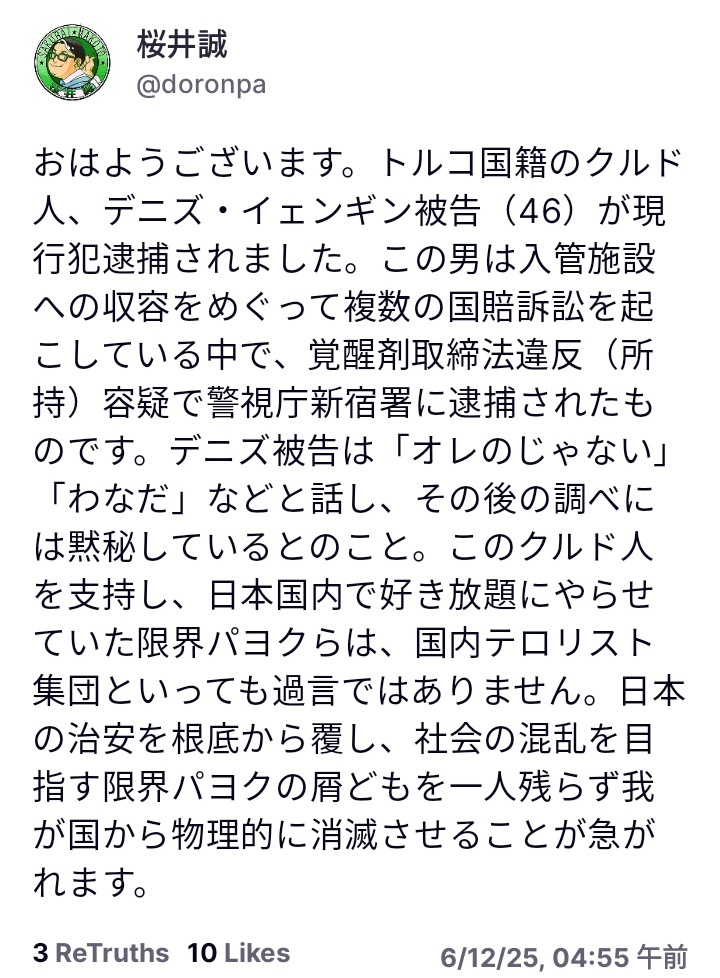 桜井誠
@doronpa

おはようございます。トルコ国籍のクルド人、デニズ・イェンギン被告（46）が現行犯逮捕されました。この男は入管施設への収容をめぐって複数の国賠訴訟を起こしている中で、覚醒剤取締法違反（所持）容疑で警視庁新宿署に逮捕されたものです。デニズ被告は「オレのじゃない」「わなだ」などと話し、その後の調べには黙秘しているとのこと。このクルド人を支持し、日本国内で好き放題にやらせていた限界パヨクらは、国内テロリスト集団といっても過言ではありません。日本の治安を根底から覆し、社会の混乱を目指す限界パヨクの屑どもを一人残らず我が国から物理的に消滅させることが急がれます。

3 ReTruths 10 Likes 6/12/25, 04:55 午前